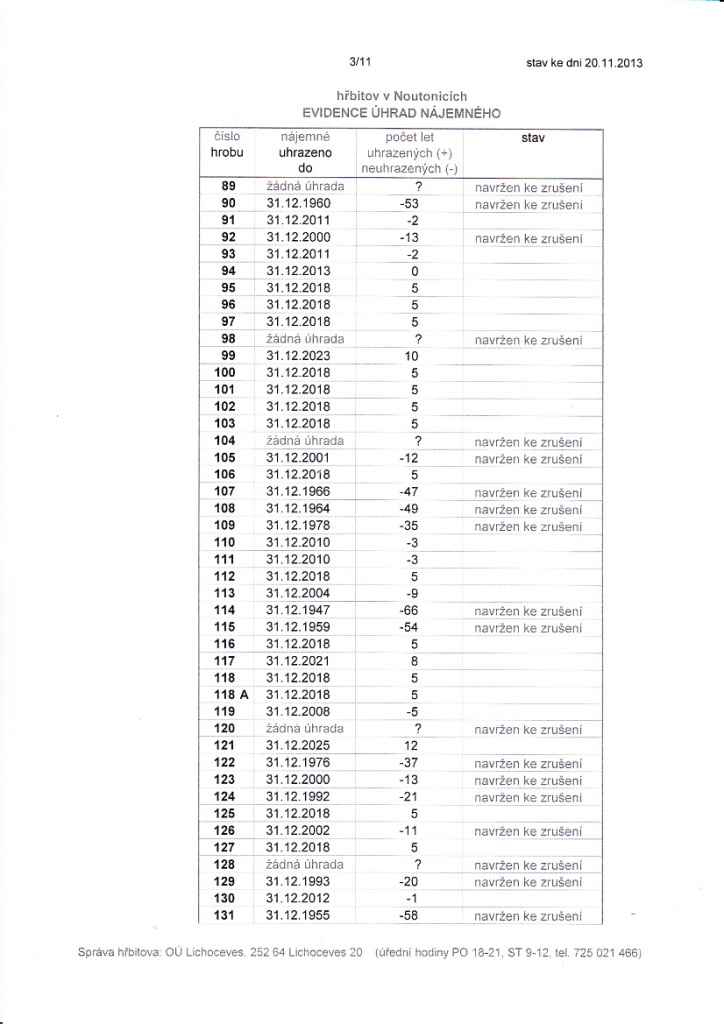 3/11

stav ke dni 20.11.2013

hřbitov v Noutonicích
EVIDENCE ÚHRAD NÁJEMNÉHO

| číslo hrobu | nájemné uhrazeno do | počet let uhrazených (+) neuhrazených (-) | stav |
|---|---|---|---|
| 89 | žádná úhrada | ? | navržen ke zrušení |
| 90 | 31.12.1960 | -53 | navržen ke zrušení |
| 91 | 31.12.2011 | -2 | |
| 92 | 31.12.2000 | -13 | navržen ke zrušení |
| 93 | 31.12.2011 | -2 | |
| 94 | 31.12.2013 | 0 | |
| 95 | 31.12.2018 | 5 | |
| 96 | 31.12.2018 | 5 | |
| 97 | 31.12.2018 | 5 | |
| 98 | žádná úhrada | ? | navržen ke zrušení |
| 99 | 31.12.2023 | 10 | |
| 100 | 31.12.2018 | 5 | |
| 101 | 31.12.2018 | 5 | |
| 102 | 31.12.2018 | 5 | |
| 103 | 31.12.2018 | 5 | |
| 104 | žádná úhrada | ? | navržen ke zrušení |
| 105 | 31.12.2001 | -12 | navržen ke zrušení |
| 106 | 31.12.2018 | 5 | |
| 107 | 31.12.1966 | -47 | navržen ke zrušení |
| 108 | 31.12.1964 | -49 | navržen ke zrušení |
| 109 | 31.12.1978 | -35 | navržen ke zrušení |
| 110 | 31.12.2010 | -3 | |
| 111 | 31.12.2010 | -3 | |
| 112 | 31.12.2018 | 5 | |
| 113 | 31.12.2004 | -9 | |
| 114 | 31.12.1947 | -66 | navržen ke zrušení |
| 115 | 31.12.1959 | -54 | navržen ke zrušení |
| 116 | 31.12.2018 | 5 | |
| 117 | 31.12.2021 | 8 | |
| 118 | 31.12.2018 | 5 | |
| 118 A | 31.12.2018 | 5 | |
| 119 | 31.12.2008 | -5 | |
| 120 | žádná úhrada | ? | navržen ke zrušení |
| 121 | 31.12.2025 | 12 | |
| 122 | 31.12.1976 | -37 | navržen ke zrušení |
| 123 | 31.12.2000 | -13 | navržen ke zrušení |
| 124 | 31.12.1992 | -21 | navržen ke zrušení |
| 125 | 31.12.2018 | 5 | |
| 126 | 31.12.2002 | -11 | navržen ke zrušení |
| 127 | 31.12.2018 | 5 | |
| 128 | žádná úhrada | ? | navržen ke zrušení |
| 129 | 31.12.1993 | -20 | navržen ke zrušení |
| 130 | 31.12.2012 | -1 | |
| 131 | 31.12.1955 | -58 | navržen ke zrušení |

Správa hřbitova: OÚ Lichoceves, 252 64 Lichoceves 20 (úřední hodiny PO 18-21, ST 9-12, tel. 725 021 466)